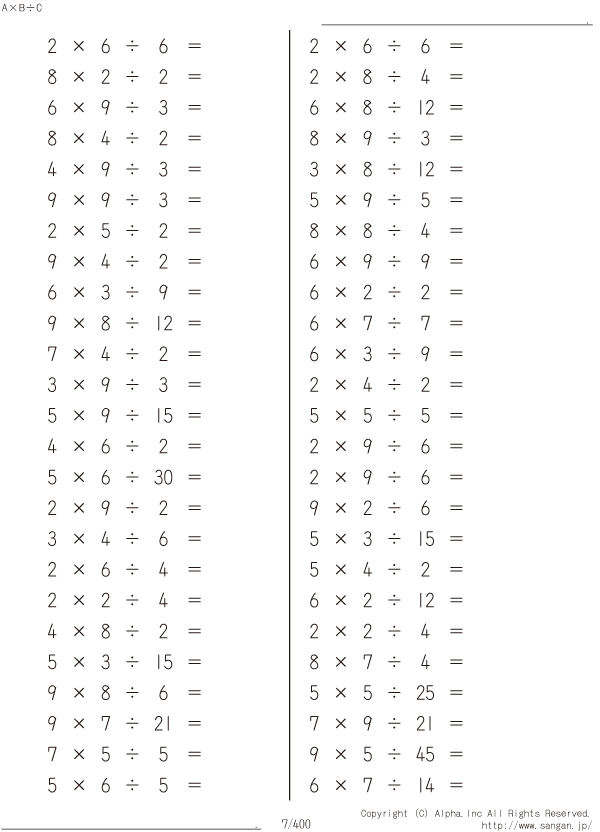 A×B÷C

$2 \times 6 \div 6 =$
$8 \times 2 \div 2 =$
$6 \times 9 \div 3 =$
$8 \times 4 \div 2 =$
$4 \times 9 \div 3 =$
$9 \times 9 \div 3 =$
$2 \times 5 \div 2 =$
$9 \times 4 \div 2 =$
$6 \times 3 \div 9 =$
$9 \times 8 \div 12 =$
$7 \times 4 \div 2 =$
$3 \times 9 \div 3 =$
$5 \times 9 \div 15 =$
$4 \times 6 \div 2 =$
$5 \times 6 \div 30 =$
$2 \times 9 \div 2 =$
$3 \times 4 \div 6 =$
$2 \times 6 \div 4 =$
$2 \times 2 \div 4 =$
$4 \times 8 \div 2 =$
$5 \times 3 \div 15 =$
$9 \times 8 \div 6 =$
$9 \times 7 \div 21 =$
$7 \times 5 \div 5 =$
$5 \times 6 \div 5 =$

$2 \times 6 \div 6 =$
$2 \times 8 \div 4 =$
$6 \times 8 \div 12 =$
$8 \times 9 \div 3 =$
$3 \times 8 \div 12 =$
$5 \times 9 \div 5 =$
$8 \times 8 \div 4 =$
$6 \times 9 \div 9 =$
$6 \times 2 \div 2 =$
$6 \times 7 \div 7 =$
$6 \times 3 \div 9 =$
$2 \times 4 \div 2 =$
$5 \times 5 \div 5 =$
$2 \times 9 \div 6 =$
$2 \times 9 \div 6 =$
$9 \times 2 \div 6 =$
$5 \times 3 \div 15 =$
$5 \times 4 \div 2 =$
$6 \times 2 \div 12 =$
$2 \times 2 \div 4 =$
$8 \times 7 \div 4 =$
$5 \times 5 \div 25 =$
$7 \times 9 \div 21 =$
$9 \times 5 \div 45 =$
$6 \times 7 \div 14 =$

7/400

Copyright (C) Alpha.Inc All Rights Reserved.
http://www.sangan.jp/